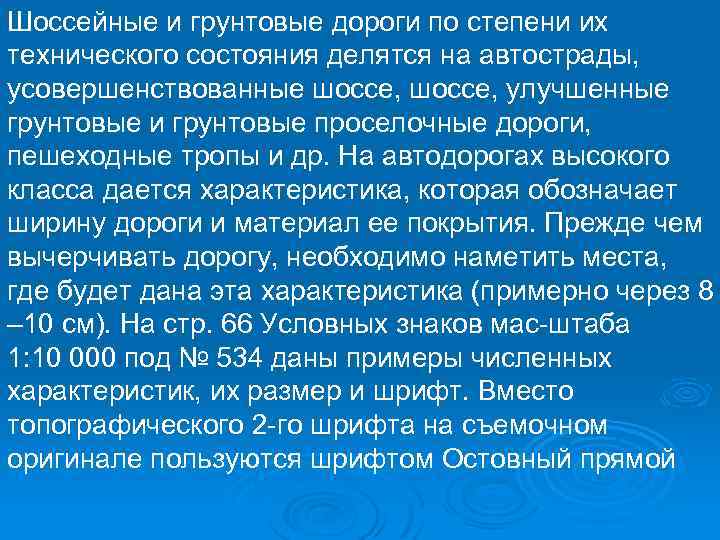 Шоссейные и грунтовые дороги по степени их технического состояния делятся на автострады, усовершенствованные шоссе, шоссе, улучшенные грунтовые и грунтовые проселочные дороги, пешеходные тропы и др. На автодорогах высокого класса дается характеристика, которая обозначает ширину дороги и материал ее покрытия. Прежде чем вычерчивать дорогу, необходимо наметить места, где будет дана эта характеристика (примерно через 8 –10 см). На стр. 66 Условных знаков мас-штаба 1:10 000 под № 534 даны примеры численных характеристик, их размер и шрифт. Вместо топографического 2-го шрифта на съемочном оригинале пользуются шрифтом Остовный прямой